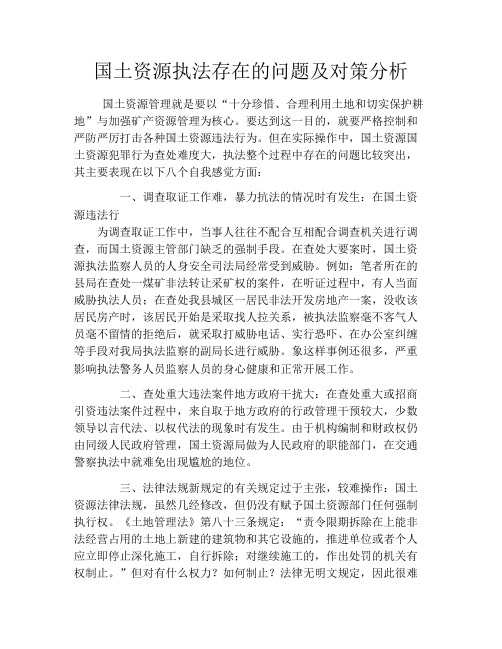 国土资源执法存在的问题及对策分析

国土资源管理就是要以“十分珍惜、合理利用土地和切实保护耕地”与加强矿产资源管理为核心。要达到这一目的，就要严格控制和严防严厉打击各种国土资源违法行为。但在实际操作中，国土资源国土资源犯罪行为查处难度大，执法整个过程中存在的问题比较突出，其主要表现在以下八个自我感觉方面：

一、调查取证工作难，暴力抗法的情况时有发生：在国土资源违法行

为调查取证工作中，当事人往往不配合互相配合调查机关进行调查，而国土资源主管部门缺乏的强制手段。在查处大要案时，国土资源执法监察人员的人身安全司法局经常受到威胁。例如：笔者所在的县局在查处一煤矿非法转让采矿权的案件，在听证过程中，有人当面威胁执法人员；在查处我县城区一居民非法开发房地产一案，没收该居民房产时，该居民开始是采取找人拉关系，被执法监察毫不客气人员毫不留情的拒绝后，就采取打威胁电话、实行恐吓、在办公室纠缠等手段对我局执法监察的副局长进行威胁。象这样事例还很多，严重影响执法警务人员监察人员的身心健康和正常开展工作。

二、查处重大违法案件地方政府干扰大：在查处重大或招商引资违法案件过程中，来自取于地方政府的行政管理干预较大，少数领导以言代法、以权代法的现象时有发生。由于机构编制和财政权仍由同级人民政府管理，国土资源局做为人民政府的职能部门，在交通警察执法中就难免出现尴尬的地位。

三、法律法规新规定的有关规定过于主张，较难操作：国土资源法律法规，虽然几经修改，但仍没有赋予国土资源部门任何强制执行权。《土地管理法》第八十三条规定：“责令限期拆除在上能非法经营占用的土地上新建的建筑物和其它设施的，推进单位或者个人应立即停止深化施工，自行拆除；对继续施工的，作出处罚的机关有权制止。”但对有什么权力？如何制止？法律无明文规定，因此很难